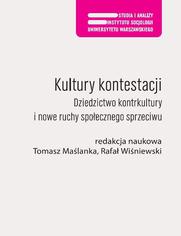 STUDIA I ANALIZY
INSTYTUTU SOCJOLOGII
UNIWERSYTETU WARSZAWSKIEGO

Kultury kontestacji
Dziedzictwo kontrkultury
i nowe ruchy społecznego sprzeciwu

redakcja naukowa
Tomasz Maślanka, Rafał Wiśniewski